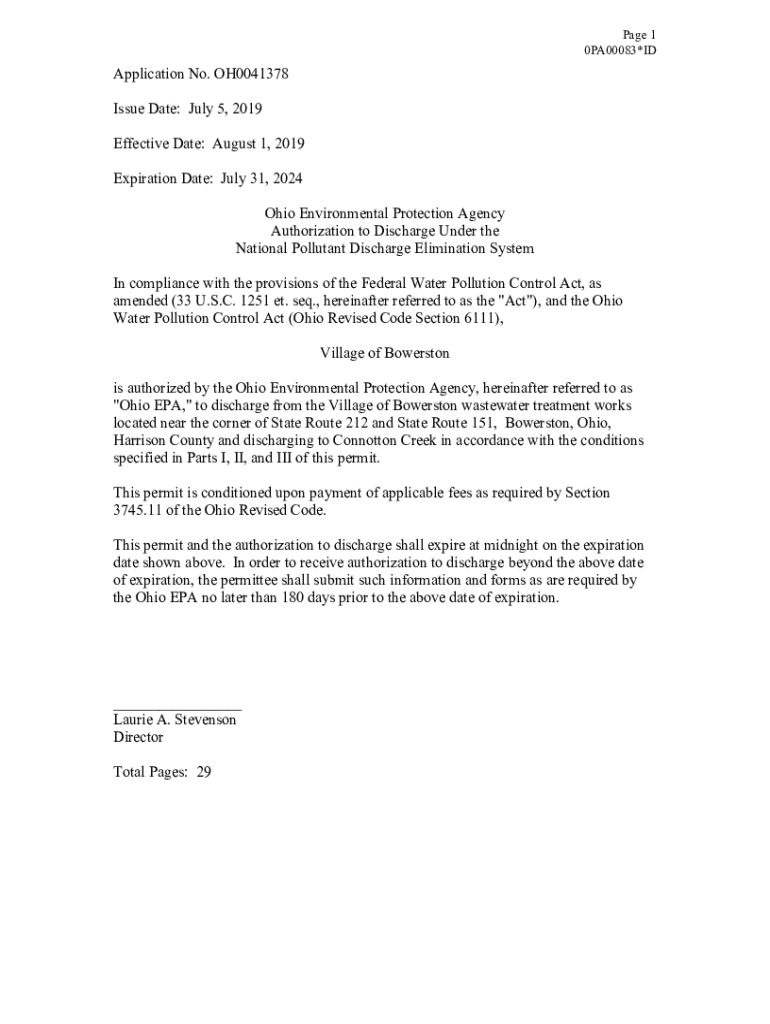 Page 1
0PA00083*ID

Application No. OH0041378

Issue Date: July 5, 2019

Effective Date: August 1, 2019

Expiration Date: July 31, 2024

Ohio Environmental Protection Agency
Authorization to Discharge Under the
National Pollutant Discharge Elimination System

In compliance with the provisions of the Federal Water Pollution Control Act, as amended (33 U.S.C. 1251 et. seq., hereinafter referred to as the "Act"), and the Ohio Water Pollution Control Act (Ohio Revised Code Section 6111),

Village of Bowerston

is authorized by the Ohio Environmental Protection Agency, hereinafter referred to as "Ohio EPA," to discharge from the Village of Bowerston wastewater treatment works located near the corner of State Route 212 and State Route 151, Bowerston, Ohio, Harrison County and discharging to Connotton Creek in accordance with the conditions specified in Parts I, II, and III of this permit.

This permit is conditioned upon payment of applicable fees as required by Section 3745.11 of the Ohio Revised Code.

This permit and the authorization to discharge shall expire at midnight on the expiration date shown above. In order to receive authorization to discharge beyond the above date of expiration, the permittee shall submit such information and forms as are required by the Ohio EPA no later than 180 days prior to the above date of expiration.

Laurie A. Stevenson
Director

Total Pages: 29